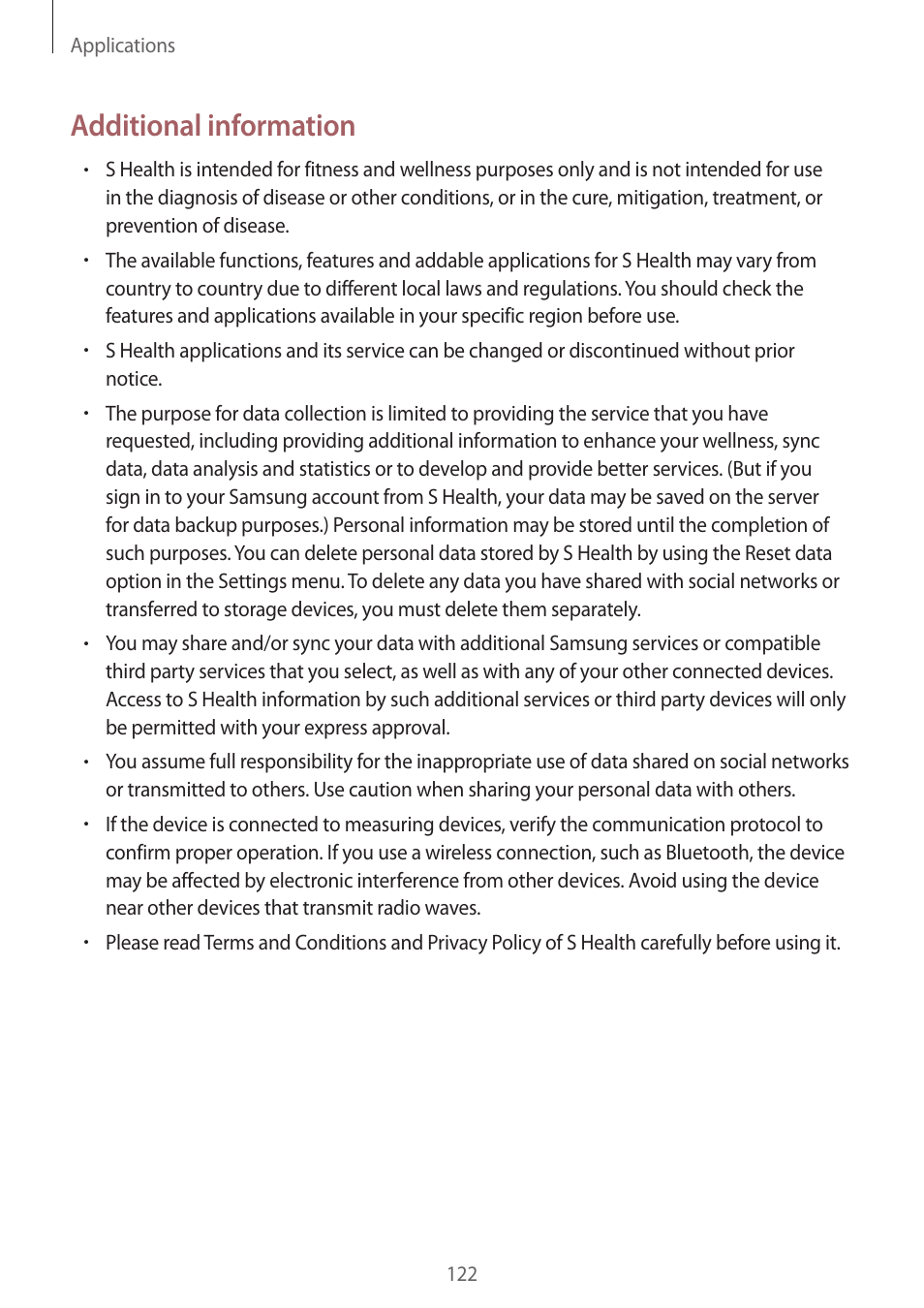 Applications

Additional information

• S Health is intended for fitness and wellness purposes only and is not intended for use in the diagnosis of disease or other conditions, or in the cure, mitigation, treatment, or prevention of disease.

• The available functions, features and addable applications for S Health may vary from country to country due to different local laws and regulations. You should check the features and applications available in your specific region before use.

• S Health applications and its service can be changed or discontinued without prior notice.

• The purpose for data collection is limited to providing the service that you have requested, including providing additional information to enhance your wellness, sync data, data analysis and statistics or to develop and provide better services. (But if you sign in to your Samsung account from S Health, your data may be saved on the server for data backup purposes.) Personal information may be stored until the completion of such purposes. You can delete personal data stored by S Health by using the Reset data option in the Settings menu. To delete any data you have shared with social networks or transferred to storage devices, you must delete them separately.

• You may share and/or sync your data with additional Samsung services or compatible third party services that you select, as well as with any of your other connected devices. Access to S Health information by such additional services or third party devices will only be permitted with your express approval.

• You assume full responsibility for the inappropriate use of data shared on social networks or transmitted to others. Use caution when sharing your personal data with others.

• If the device is connected to measuring devices, verify the communication protocol to confirm proper operation. If you use a wireless connection, such as Bluetooth, the device may be affected by electronic interference from other devices. Avoid using the device near other devices that transmit radio waves.

• Please read Terms and Conditions and Privacy Policy of S Health carefully before using it.

122